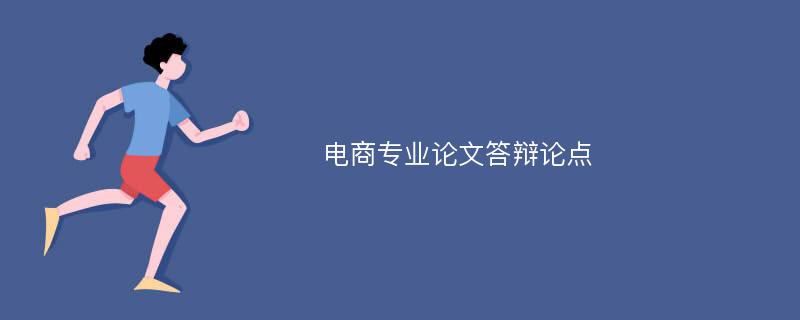 电商专业论文答辩论点